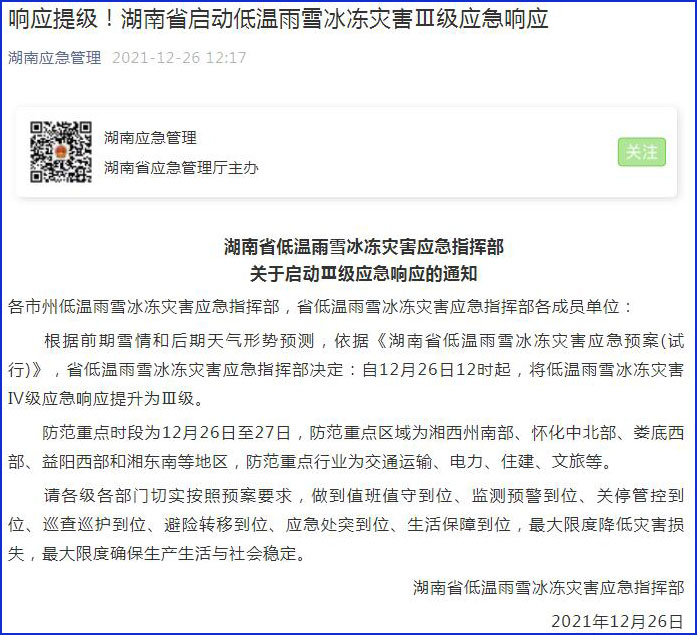 响应提级！湖南省启动低温雨雪冰冻灾害Ⅲ级应急响应

湖南应急管理 2021-12-26 12:17

湖南应急管理
湖南省应急管理厅主办
关注

湖南省低温雨雪冰冻灾害应急指挥部
关于启动Ⅲ级应急响应的通知

各市州低温雨雪冰冻灾害应急指挥部，省低温雨雪冰冻灾害应急指挥部各成员单位：

根据前期雪情和后期天气形势预测，依据《湖南省低温雨雪冰冻灾害应急预案(试行)》，省低温雨雪冰冻灾害应急指挥部决定：自12月26日12时起，将低温雨雪冰冻灾害Ⅳ级应急响应提升为Ⅲ级。

防范重点时段为12月26日至27日，防范重点区域为湘西州南部、怀化中北部、娄底西部、益阳西部和湘东南等地区，防范重点行业为交通运输、电力、住建、文旅等。

请各级各部门切实按照预案要求，做到值班值守到位、监测预警到位、关停管控到位、巡查巡护到位、避险转移到位、应急处突到位、生活保障到位，最大限度降低灾害损失，最大限度确保生产生活与社会稳定。

湖南省低温雨雪冰冻灾害应急指挥部

2021年12月26日